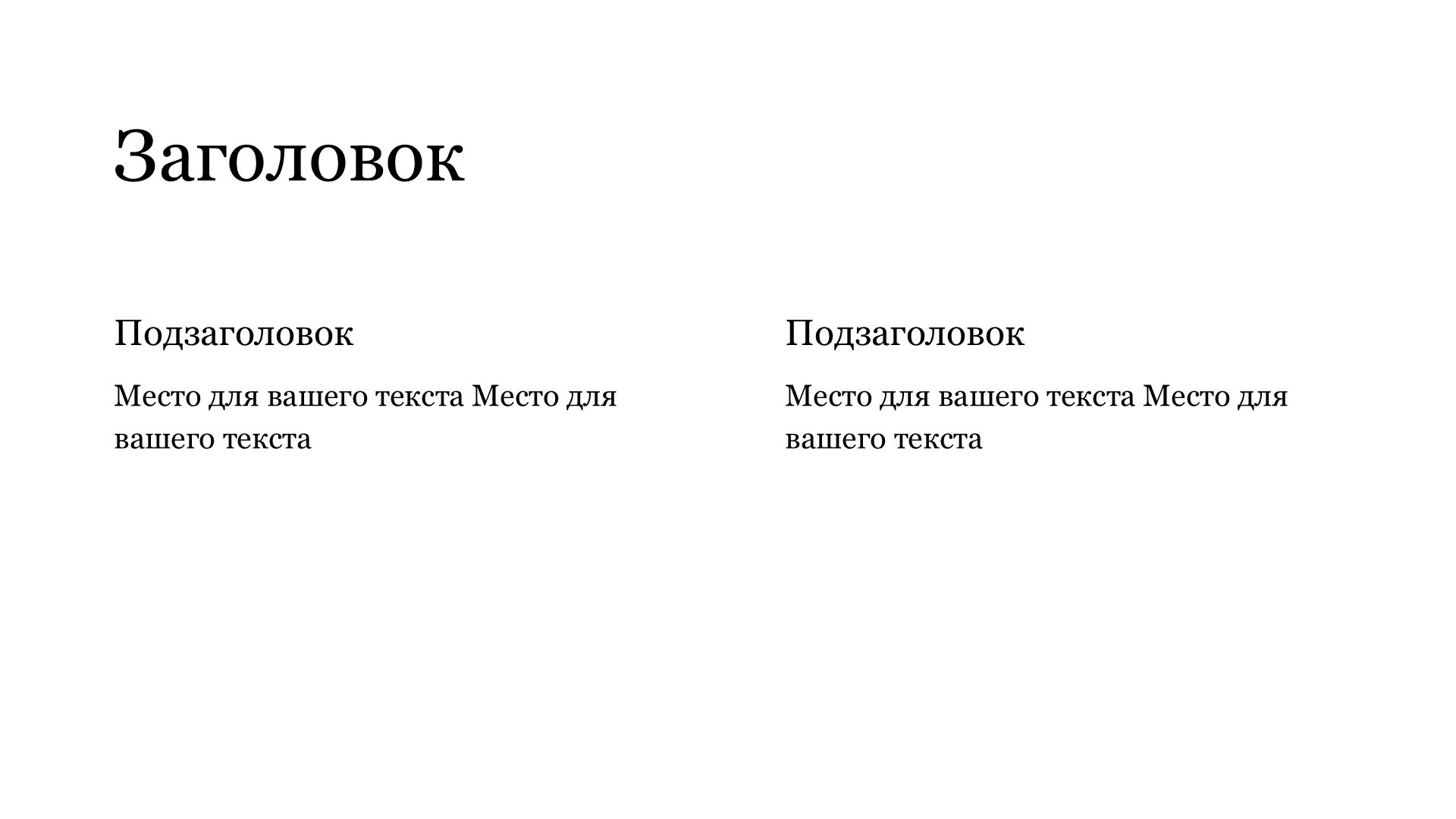 Заголовок

Подзаголовок

Место для вашего текста Место для вашего текста

Подзаголовок

Место для вашего текста Место для вашего текста